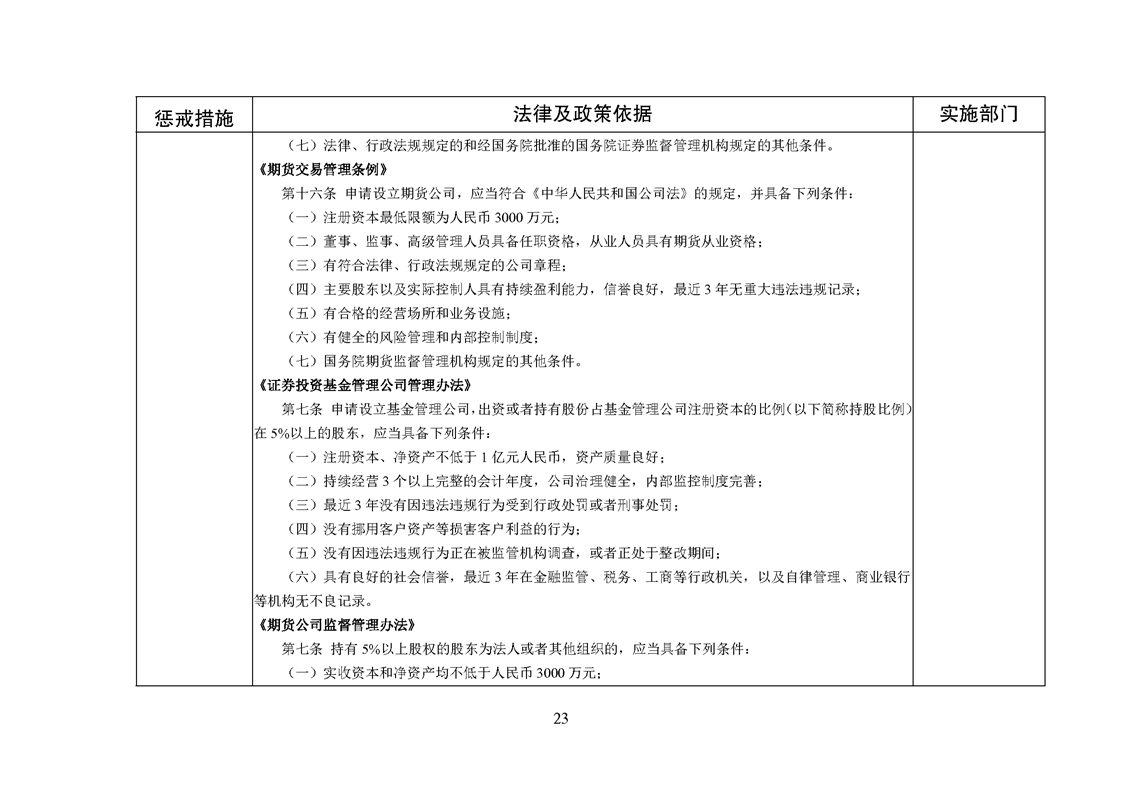 | 惩戒措施 | 法律及政策依据 | 实施部门 |
|---|---|---|
| | （七）法律、行政法规规定的和经国务院批准的国务院证券监督管理机构规定的其他条件。<br>《期货交易管理条例》<br>第十六条 申请设立期货公司，应当符合《中华人民共和国公司法》的规定，并具备下列条件：<br>（一）注册资本最低限额为人民币 3000 万元；<br>（二）董事、监事、高级管理人员具备任职资格，从业人员具有期货从业资格；<br>（三）有符合法律、行政法规规定的公司章程；<br>（四）主要股东以及实际控制人具有持续盈利能力，信誉良好，最近 3 年无重大违法违规记录；<br>（五）有合格的经营场所和业务设施；<br>（六）有健全的风险管理和内部控制制度；<br>（七）国务院期货监督管理机构规定的其他条件。<br>《证券投资基金管理公司管理办法》<br>第七条 申请设立基金管理公司，出资或者持有股份占基金管理公司注册资本的比例（以下简称持股比例）在 5%以上的股东，应当具备下列条件：<br>（一）注册资本、净资产不低于 1 亿元人民币，资产质量良好；<br>（二）持续经营 3 个以上完整的会计年度，公司治理健全，内部监控制度完善；<br>（三）最近 3 年没有因违法违规行为受到行政处罚或者刑事处罚；<br>（四）没有挪用客户资产等损害客户利益的行为；<br>（五）没有因违法违规行为正在被监管机构调查，或者正处于整改期间；<br>（六）具有良好的社会信誉，最近 3 年在金融监管、税务、工商等行政机关，以及自律管理、商业银行等机构无不良记录。<br>《期货公司监督管理办法》<br>第七条 持有 5%以上股权的股东为法人或者其他组织的，应当具备下列条件：<br>（一）实收资本和净资产均不低于人民币 3000 万元； | |

23